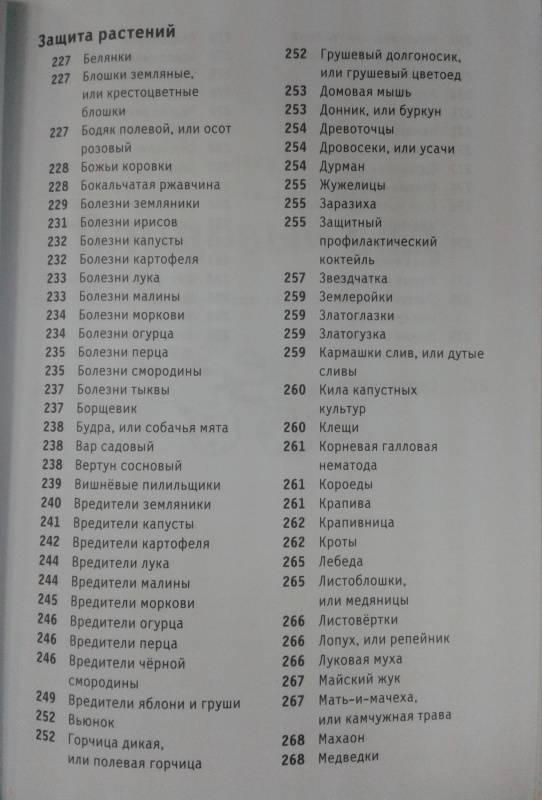 Защита растений

227 Белянки
227 Блошки земляные, или крестоцветные блошки
227 Бодяк полевой, или осот розовый
228 Божьи коровки
228 Бокальчатая ржавчина
229 Болезни земляники
231 Болезни ирисов
232 Болезни капусты
232 Болезни картофеля
233 Болезни лука
233 Болезни малины
234 Болезни моркови
234 Болезни огурца
235 Болезни перца
235 Болезни смородины
237 Болезни тыквы
237 Борщевик
238 Будра, или собачья мята
238 Вар садовый
238 Вертун сосновый
239 Вишнёвые пилильщики
240 Вредители земляники
241 Вредители капусты
242 Вредители картофеля
244 Вредители лука
244 Вредители малины
245 Вредители моркови
246 Вредители огурца
246 Вредители перца
246 Вредители чёрной смородины
249 Вредители яблони и груши
252 Вьюнок
252 Горчица дикая, или полевая горчица

252 Грушевый долгоносик, или грушевый цветоед
253 Домовая мышь
253 Донник, или буркун
254 Древоточцы
254 Дровосеки, или усачи
254 Дурман
255 Жужелицы
255 Заразиха
255 Защитный профилактический коктейль
257 Звездчатка
259 Землеройки
259 Златоглазки
259 Златогузка
259 Кармашки слив, или дутые сливы
260 Кила капустных культур
260 Клещи
261 Корневая галловая нематода
261 Короеды
261 Крапива
262 Крапивница
262 Кроты
265 Лебеда
265 Листоблошки, или медяницы
266 Листовёртки
266 Лопух, или репейник
266 Луковая муха
267 Майский жук
267 Мать-и-мачеха, или камчужная трава
268 Махаон
268 Медведки